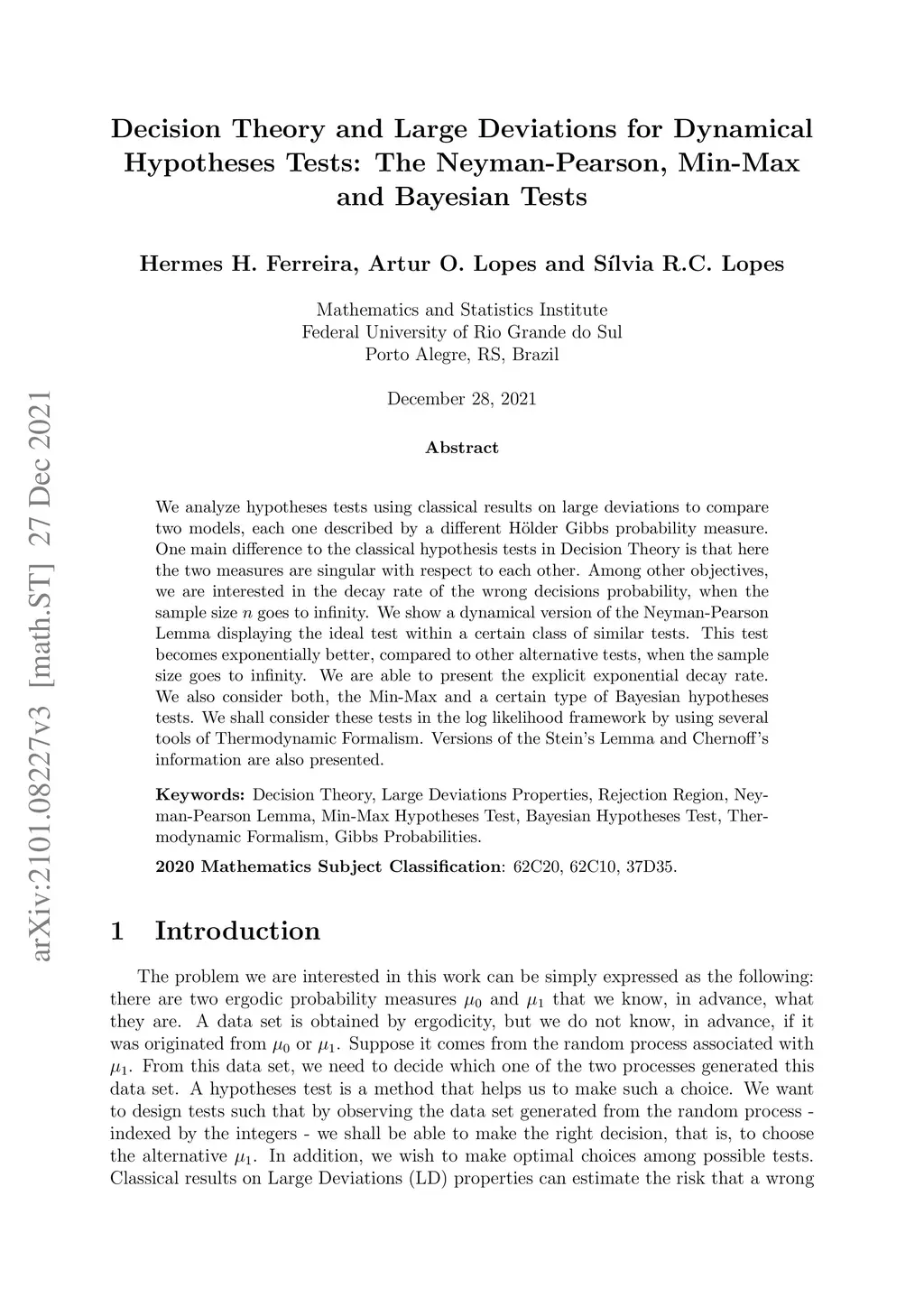 arXiv:2101.08227v3 [math.ST] 27 Dec 2021

Decision Theory and Large Deviations for Dynamical Hypotheses Tests: The Neyman-Pearson, Min-Max and Bayesian Tests

Hermes H. Ferreira, Artur O. Lopes and Sílvia R.C. Lopes

Mathematics and Statistics Institute
Federal University of Rio Grande do Sul
Porto Alegre, RS, Brazil

December 28, 2021

Abstract

We analyze hypotheses tests using classical results on large deviations to compare two models, each one described by a different Hölder Gibbs probability measure. One main difference to the classical hypothesis tests in Decision Theory is that here the two measures are singular with respect to each other. Among other objectives, we are interested in the decay rate of the wrong decisions probability, when the sample size $n$ goes to infinity. We show a dynamical version of the Neyman-Pearson Lemma displaying the ideal test within a certain class of similar tests. This test becomes exponentially better, compared to other alternative tests, when the sample size goes to infinity. We are able to present the explicit exponential decay rate. We also consider both, the Min-Max and a certain type of Bayesian hypotheses tests. We shall consider these tests in the log likelihood framework by using several tools of Thermodynamic Formalism. Versions of the Stein's Lemma and Chernoff's information are also presented.

Keywords: Decision Theory, Large Deviations Properties, Rejection Region, Neyman-Pearson Lemma, Min-Max Hypotheses Test, Bayesian Hypotheses Test, Thermodynamic Formalism, Gibbs Probabilities.

2020 Mathematics Subject Classification: 62C20, 62C10, 37D35.

1 Introduction

The problem we are interested in this work can be simply expressed as the following: there are two ergodic probability measures $\mu_0$ and $\mu_1$ that we know, in advance, what they are. A data set is obtained by ergodicity, but we do not know, in advance, if it was originated from $\mu_0$ or $\mu_1$. Suppose it comes from the random process associated with $\mu_1$. From this data set, we need to decide which one of the two processes generated this data set. A hypotheses test is a method that helps us to make such a choice. We want to design tests such that by observing the data set generated from the random process - indexed by the integers - we shall be able to make the right decision, that is, to choose the alternative $\mu_1$. In addition, we wish to make optimal choices among possible tests. Classical results on Large Deviations (LD) properties can estimate the risk that a wrong